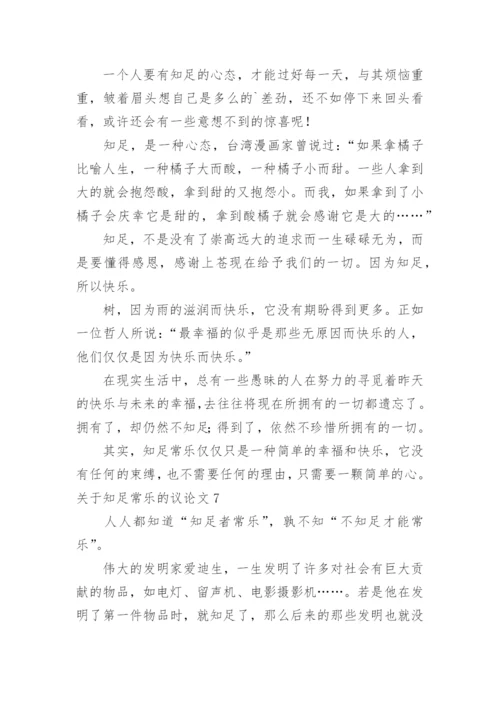 一个人要有知足的心态，才能过好每一天，与其烦恼重重，皱着眉头想自己是多么的`差劲，还不如停下来回头看看，或许还会有一些意想不到的惊喜呢！

知足，是一种心态，台湾漫画家曾说过：“如果拿橘子比喻人生，一种橘子大而酸，一种橘子小而甜。一些人拿到大的就会抱怨酸，拿到甜的又抱怨小。而我，如果拿到了小橘子会庆幸它是甜的，拿到酸橘子就会感谢它是大的……”

知足，不是没有了崇高远大的追求而一生碌碌无为，而是要懂得感恩，感谢上苍现在给予我们的一切。因为知足，所以快乐。

树，因为雨的滋润而快乐，它没有期盼得到更多。正如一位哲人所说：“最幸福的似乎是那些无原因而快乐的人，他们仅仅是因为快乐而快乐。”

在现实生活中，总有一些愚昧的人在努力的寻觅着昨天的快乐与未来的幸福，去往往将现在所拥有的一切都遗忘了。拥有了，却仍然不知足；得到了，依然不珍惜所拥有的一切。

其实，知足常乐仅仅只是一种简单的幸福和快乐，它没有任何的束缚，也不需要任何的理由，只需要一颗简单的心。

关于知足常乐的议论文 7

人人都知道“知足者常乐”，孰不知“不知足才能常乐”。

伟大的发明家爱迪生，一生发明了许多对社会有巨大贡献的物品，如电灯、留声机、电影摄影机……。若是他在发明了第一件物品时，就知足了，那么后来的那些发明也就没